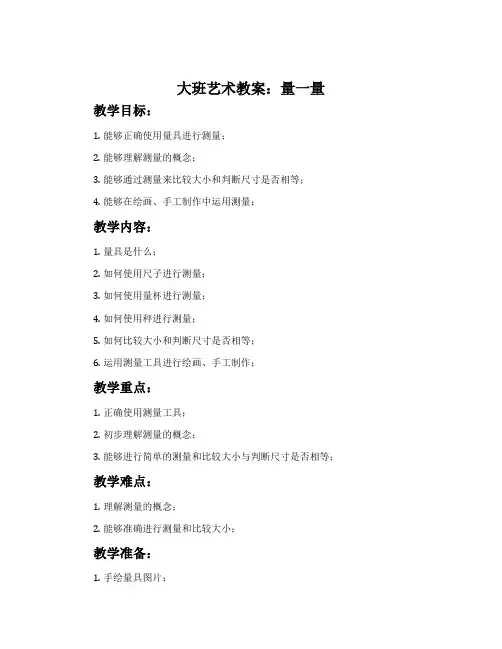 大班艺术教案：量一量

教学目标：

1. 能够正确使用量具进行测量；

2. 能够理解测量的概念；

3. 能够通过测量来比较大小和判断尺寸是否相等；

4. 能够在绘画、手工制作中运用测量；

教学内容：

1. 量具是什么；

2. 如何使用尺子进行测量；

3. 如何使用量杯进行测量；

4. 如何使用秤进行测量；

5. 如何比较大小和判断尺寸是否相等；

6. 运用测量工具进行绘画、手工制作；

教学重点：

1. 正确使用测量工具；

2. 初步理解测量的概念；

3. 能够进行简单的测量和比较大小与判断尺寸是否相等；

教学难点：

1. 理解测量的概念；

2. 能够准确进行测量和比较大小；

教学准备：

1. 手绘量具图片；